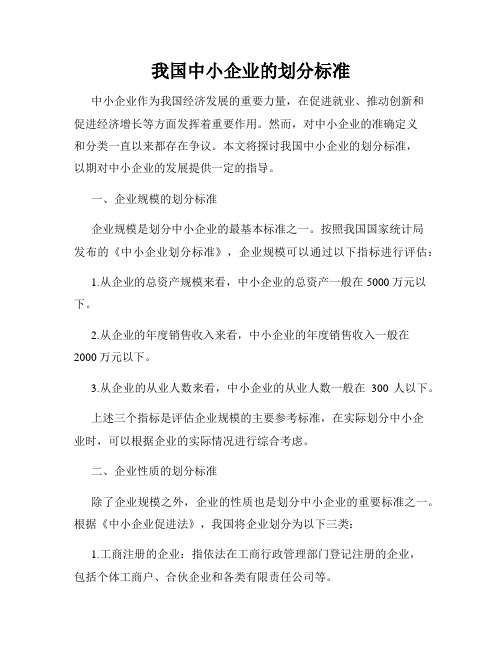 我国中小企业的划分标准

中小企业作为我国经济发展的重要力量，在促进就业、推动创新和促进经济增长等方面发挥着重要作用。然而，对中小企业的准确定义和分类一直以来都存在争议。本文将探讨我国中小企业的划分标准，以期对中小企业的发展提供一定的指导。

一、企业规模的划分标准

企业规模是划分中小企业的最基本标准之一。按照我国国家统计局发布的《中小企业划分标准》，企业规模可以通过以下指标进行评估：

1.从企业的总资产规模来看，中小企业的总资产一般在 5000 万元以下。

2.从企业的年度销售收入来看，中小企业的年度销售收入一般在 2000 万元以下。

3.从企业的从业人数来看，中小企业的从业人数一般在 300 人以下。

上述三个指标是评估企业规模的主要参考标准，在实际划分中小企业时，可以根据企业的实际情况进行综合考虑。

二、企业性质的划分标准

除了企业规模之外，企业的性质也是划分中小企业的重要标准之一。根据《中小企业促进法》，我国将企业划分为以下三类：

1.工商注册的企业：指依法在工商行政管理部门登记注册的企业，包括个体工商户、合伙企业和各类有限责任公司等。